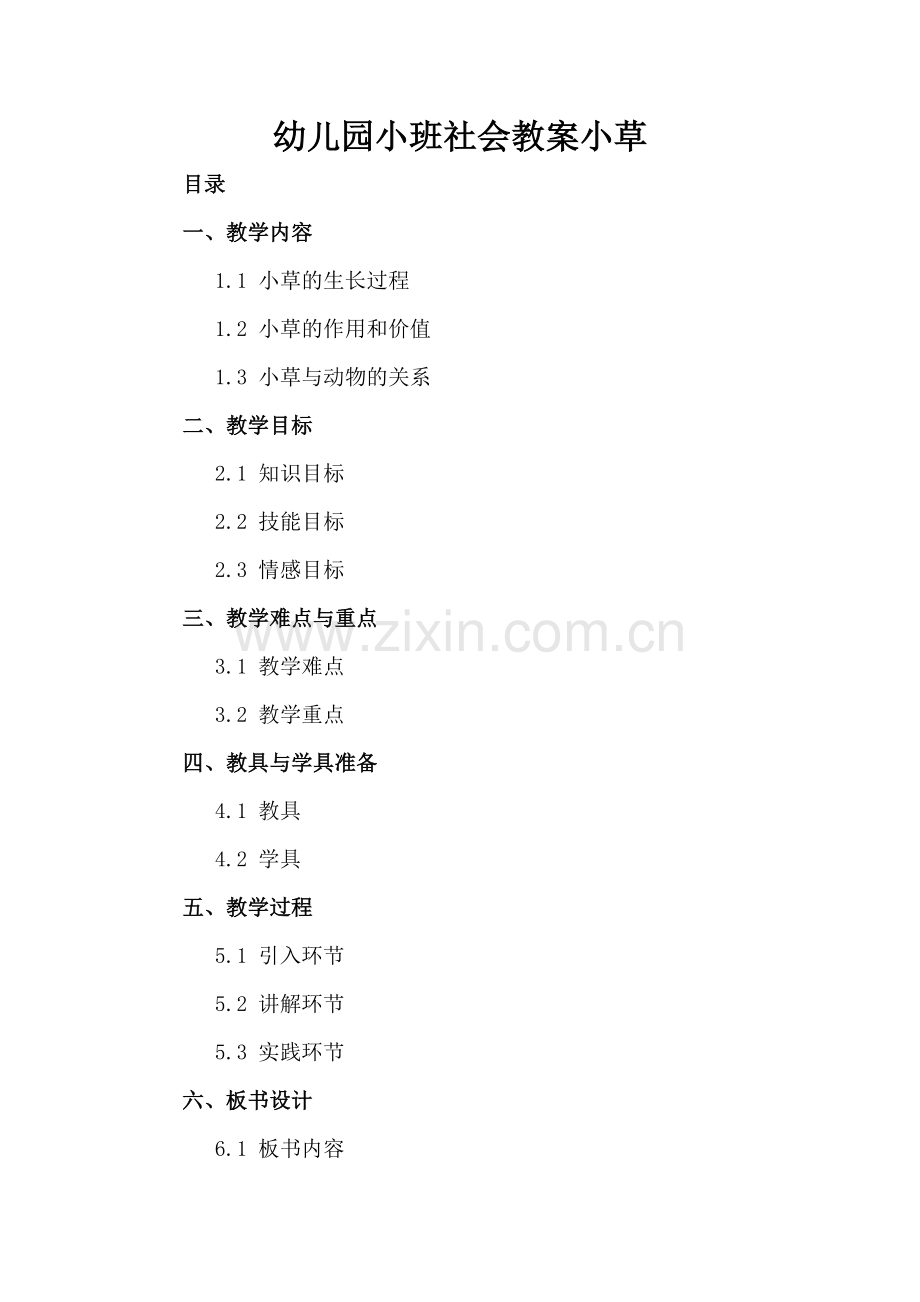 幼儿园小班社会教案小草

目录

一、教学内容

1.1 小草的生长过程

1.2 小草的作用和价值

1.3 小草与动物的关系

二、教学目标

2.1 知识目标

2.2 技能目标

2.3 情感目标

三、教学难点与重点

3.1 教学难点

3.2 教学重点

四、教具与学具准备

4.1 教具

4.2 学具

五、教学过程

5.1 引入环节

5.2 讲解环节

5.3 实践环节

六、板书设计

6.1 板书内容

www.zixin.com.cn